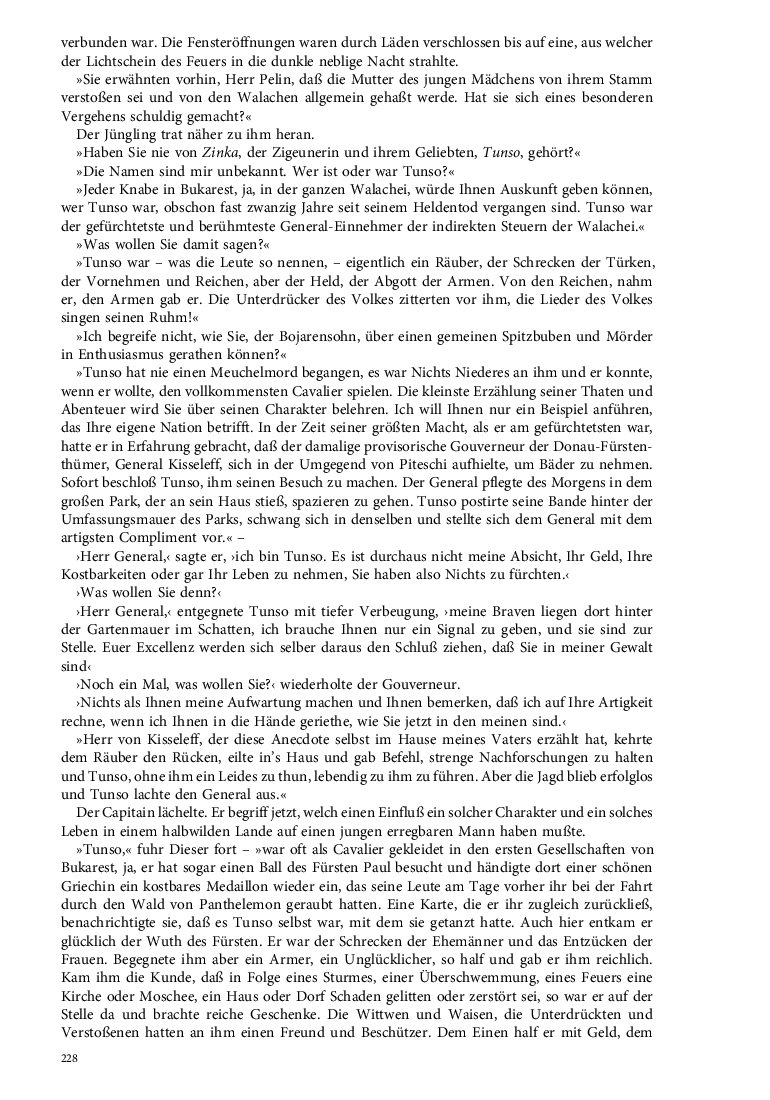 verbunden war. Die Fensteröffnungen waren durch Läden verschlossen bis auf eine, aus welcher der Lichtschein des Feuers in die dunkle neblige Nacht strahlte.

»Sie erwähnten vorhin, Herr Pelin, daß die Mutter des jungen Mädchens von ihrem Stamm verstoßen sei und von den Walachen allgemein gehaßt werde. Hat sie sich eines besonderen Vergehens schuldig gemacht?«

Der Jüngling trat näher zu ihm heran.

»Haben Sie nie von Zinka, der Zigeunerin und ihrem Geliebten, Tunso, gehört?«

»Die Namen sind mir unbekannt. Wer ist oder war Tunso?«

»Jeder Knabe in Bukarest, ja, in der ganzen Walachei, würde Ihnen Auskunft geben können, wer Tunso war, obschon fast zwanzig Jahre seit seinem Heldentod vergangen sind. Tunso war der gefürchtetste und berühmteste General-Einnehmer der indirekten Steuern der Walachei.«

»Was wollen Sie damit sagen?«

»Tunso war – was die Leute so nennen, – eigentlich ein Räuber, der Schrecken der Türken, der Vornehmen und Reichen, aber der Held, der Abgott der Armen. Von den Reichen, nahm er, den Armen gab er. Die Unterdrücker des Volkes zitterten vor ihm, die Lieder des Volkes singen seinen Ruhm!«

»Ich begreife nicht, wie Sie, der Bojarensohn, über einen gemeinen Spitzbuben und Mörder in Enthusiasmus gerathen können?«

»Tunso hat nie einen Meuchelmord begangen, es war Nichts Niederes an ihm und er konnte, wenn er wollte, den vollkommensten Cavalier spielen. Die kleinste Erzählung seiner Thaten und Abenteuer wird Sie über seinen Charakter belehren. Ich will Ihnen nur ein Beispiel anführen, das Ihre eigene Nation betrifft. In der Zeit seiner größten Macht, als er am gefürchtetsten war, hatte er in Erfahrung gebracht, daß der damalige provisorische Gouverneur der Donau-Fürstenthümer, General Kisseleff, sich in der Umgegend von Piteschi aufhielte, um Bäder zu nehmen. Sofort beschloß Tunso, ihm seinen Besuch zu machen. Der General pflegte des Morgens in dem großen Park, der an sein Haus stieß, spazieren zu gehen. Tunso postirte seine Bande hinter der Umfassungsmauer des Parks, schwang sich in denselben und stellte sich dem General mit dem artigsten Compliment vor.« –

›Herr General,‹ sagte er, ›ich bin Tunso. Es ist durchaus nicht meine Absicht, Ihr Geld, Ihre Kostbarkeiten oder gar Ihr Leben zu nehmen, Sie haben also Nichts zu fürchten.‹

›Was wollen Sie denn?‹

›Herr General,‹ entgegnete Tunso mit tiefer Verbeugung, ›meine Braven liegen dort hinter der Gartenmauer im Schatten, ich brauche Ihnen nur ein Signal zu geben, und sie sind zur Stelle. Euer Excellenz werden sich selber daraus den Schluß ziehen, daß Sie in meiner Gewalt sind‹

›Noch ein Mal, was wollen Sie?‹ wiederholte der Gouverneur.

›Nichts als Ihnen meine Aufwartung machen und Ihnen bemerken, daß ich auf Ihre Artigkeit rechne, wenn ich Ihnen in die Hände geriethe, wie Sie jetzt in den meinen sind.‹

»Herr von Kisseleff, der diese Anecdote selbst im Hause meines Vaters erzählt hat, kehrte dem Räuber den Rücken, eilte in's Haus und gab Befehl, strenge Nachforschungen zu halten und Tunso, ohne ihm ein Leides zu thun, lebendig zu ihm zu führen. Aber die Jagd blieb erfolglos und Tunso lachte den General aus.«

Der Capitain lächelte. Er begriff jetzt, welch einen Einfluß ein solcher Charakter und ein solches Leben in einem halbwilden Lande auf einen jungen erregbaren Mann haben mußte.

»Tunso,« fuhr Dieser fort – »war oft als Cavalier gekleidet in den ersten Gesellschaften von Bukarest, ja, er hat sogar einen Ball des Fürsten Paul besucht und händigte dort einer schönen Griechin ein kostbares Medaillon wieder ein, das seine Leute am Tage vorher ihr bei der Fahrt durch den Wald von Panthelemon geraubt hatten. Eine Karte, die er ihr zugleich zurückließ, benachrichtigte sie, daß es Tunso selbst war, mit dem sie getanzt hatte. Auch hier entkam er glücklich der Wuth des Fürsten. Er war der Schrecken der Ehemänner und das Entzücken der Frauen. Begegnete ihm aber ein Armer, ein Unglücklicher, so half und gab er ihm reichlich. Kam ihm die Kunde, daß in Folge eines Sturmes, einer Überschwemmung, eines Feuers eine Kirche oder Moschee, ein Haus oder Dorf Schaden gelitten oder zerstört sei, so war er auf der Stelle da und brachte reiche Geschenke. Die Wittwen und Waisen, die Unterdrückten und Verstoßenen hatten an ihm einen Freund und Beschützer. Dem Einen half er mit Geld, dem

228